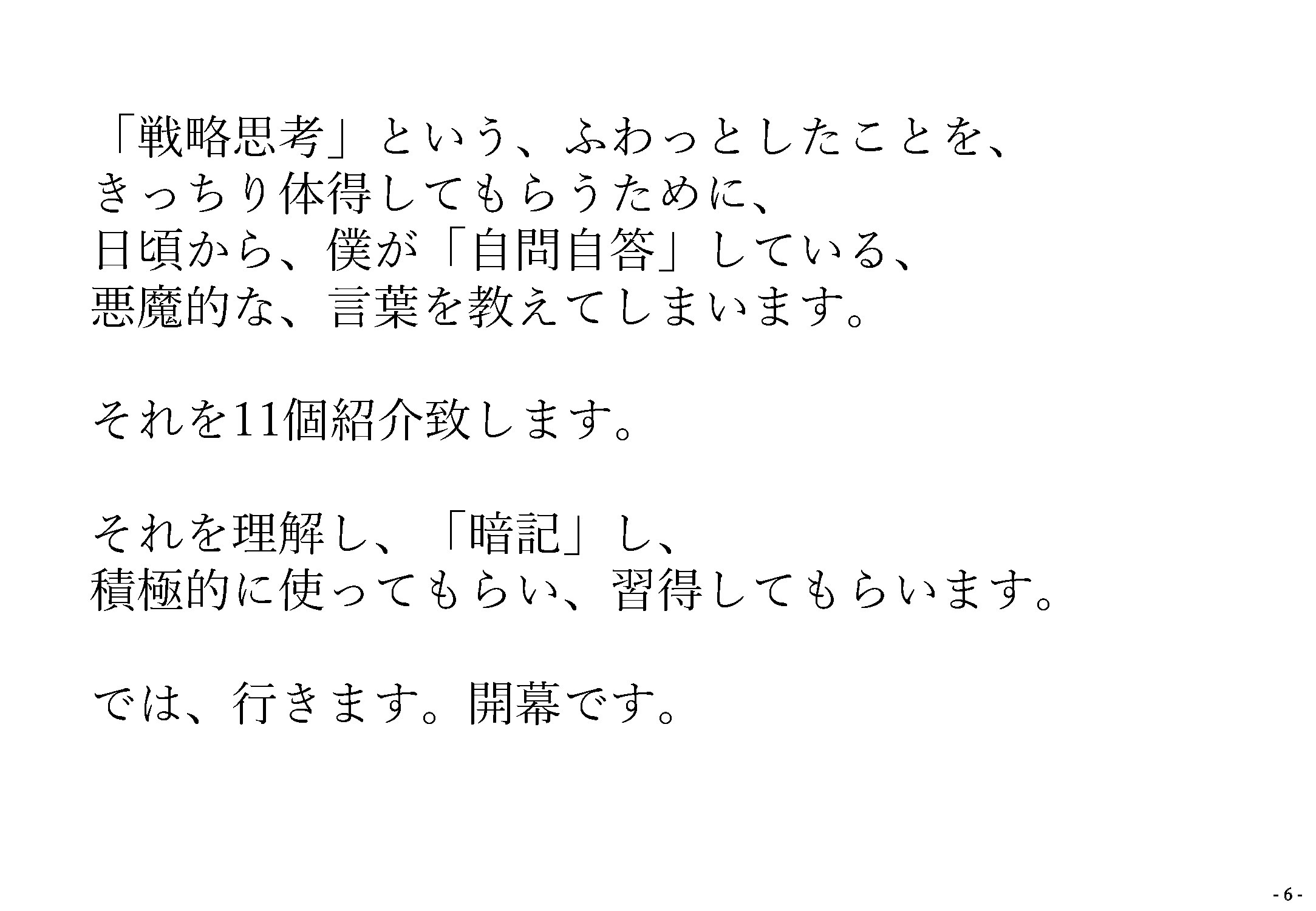 「戦略思考」という、ふわっとしたことを、
きっちり体得してもらうために、
日頃から、僕が「自問自答」している、
悪魔的な、言葉を教えてしまいます。

それを11個紹介致します。

それを理解し、「暗記」し、
積極的に使ってもらい、習得してもらいます。

では、行きます。開幕です。

- 6 -